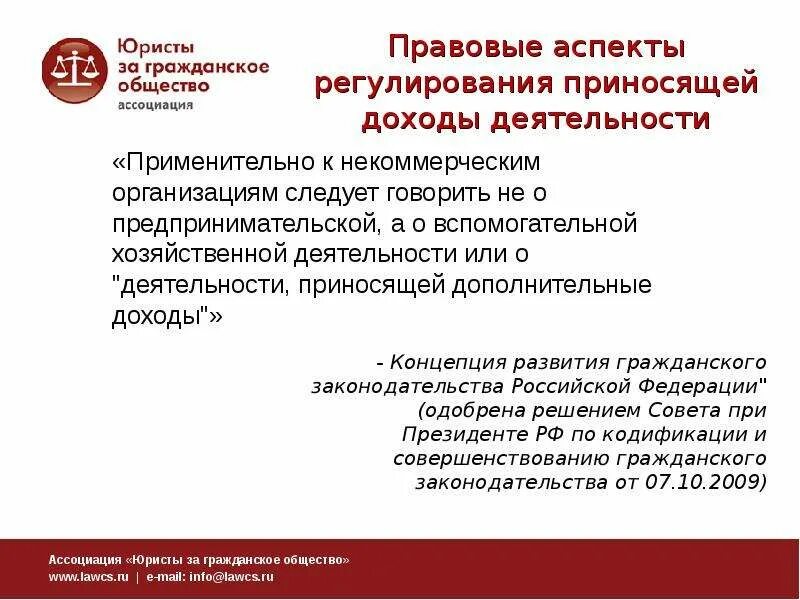 Юристы за гражданское общество
ассоциация

Правовые аспекты регулирования приносящей доходы деятельности

«Применительно к некоммерческим организациям следует говорить не о предпринимательской, а о вспомогательной хозяйственной деятельности или о "деятельности, приносящей дополнительные доходы"»

- Концепция развития гражданского законодательства Российской Федерации" (одобрена решением Совета при Президенте РФ по кодификации и совершенствованию гражданского законодательства от 07.10.2009)

Ассоциация «Юристы за гражданское общество»
www.lawcs.ru | e-mail: info@lawcs.ru